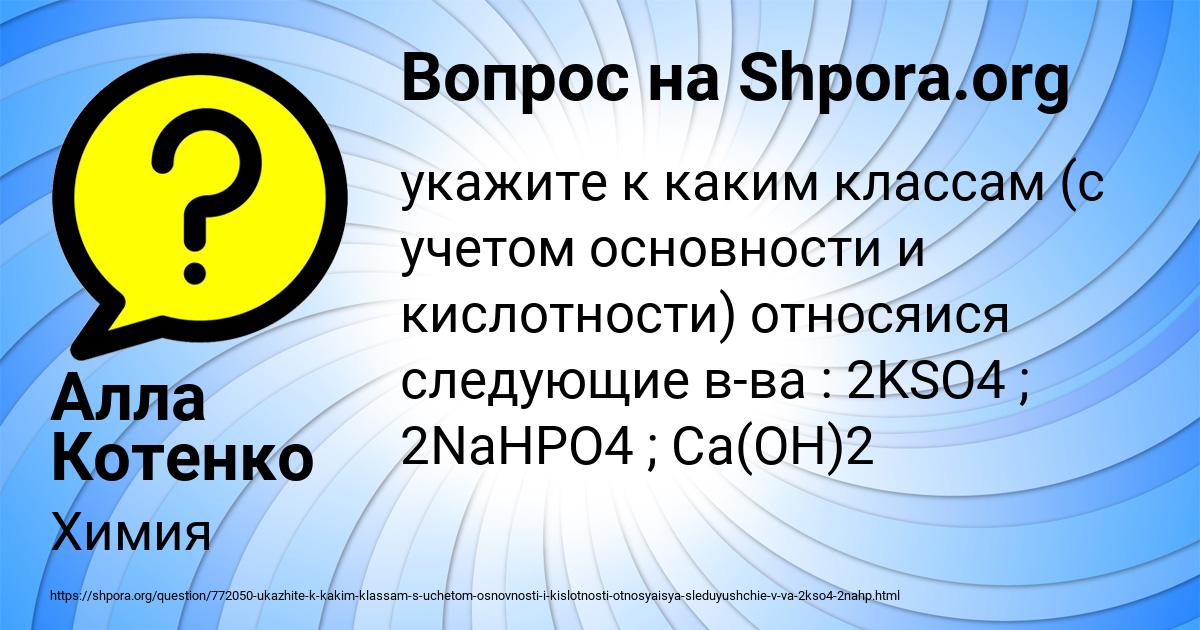 Вопрос на Shpora.org

укажите к каким классам (с учетом основности и кислотности) относяися следующие в-ва : 2KSO4 ; 2NaHPO4 ; Ca(OH)2

Алла Котенко

Химия

https://shpora.org/question/772050-ukazhite-k-kakim-klassam-s-uchetom-osnovnosti-i-kislotnosti-otnosyaisya-sleduyushchie-v-va-2kso4-2nahp.html